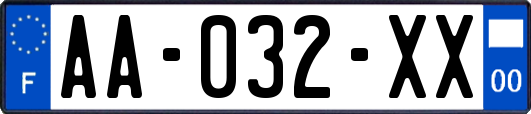 F

AA-032-XX

00